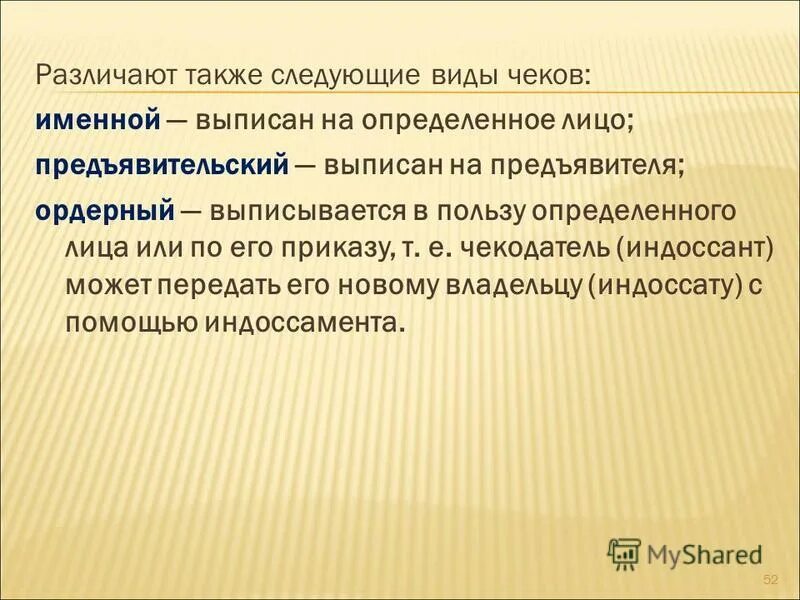 Различают также следующие виды чеков:

именной — выписан на определенное лицо;

предъявительский — выписан на предъявителя;

ордерный — выписывается в пользу определенного лица или по его приказу, т. е. чекодатель (индоссант) может передать его новому владельцу (индоссату) с помощью индоссамента.

MyShared

52